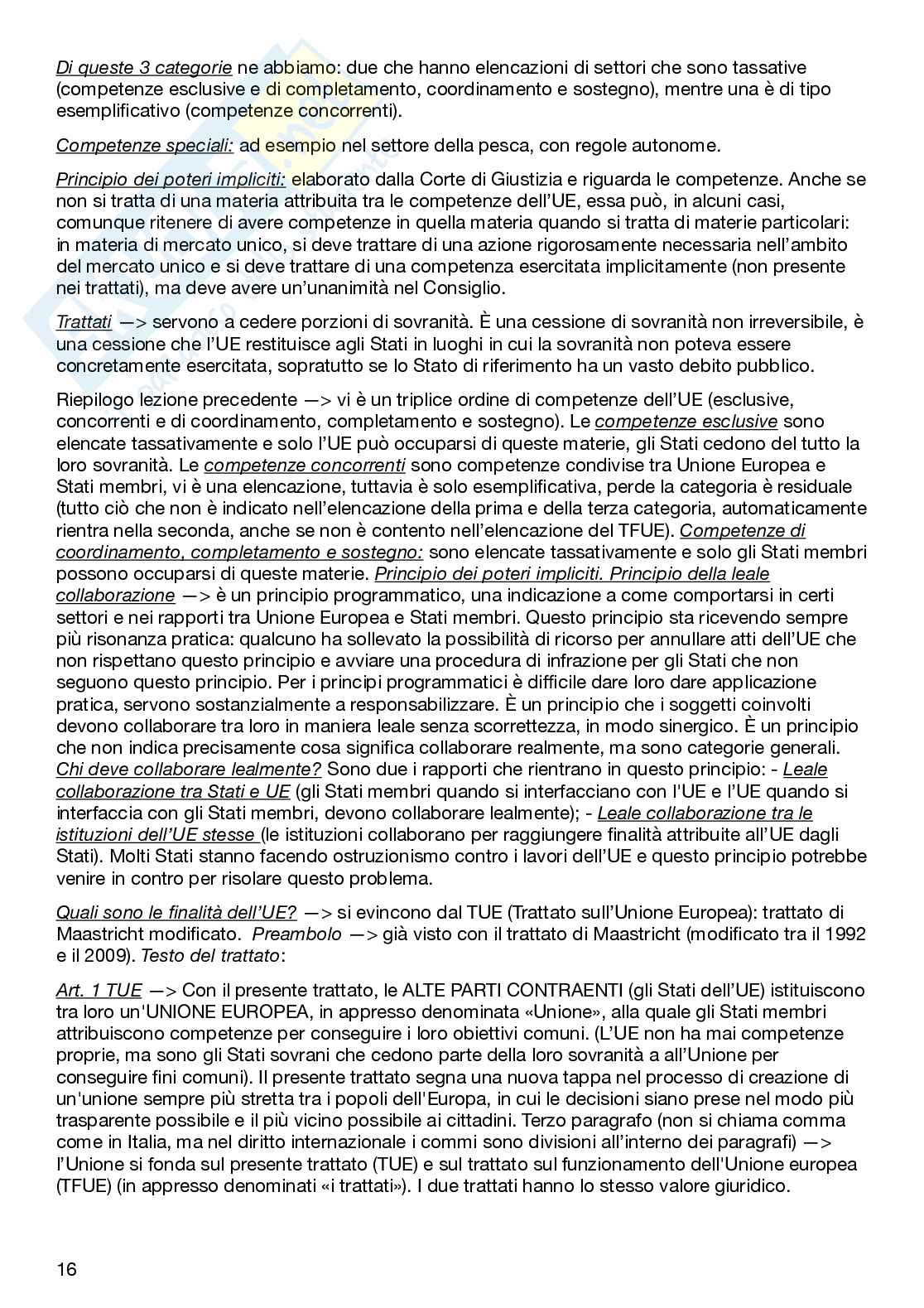 Di queste 3 categorie ne abbiamo: due che hanno elencazioni di settori che sono tassative (competenze esclusive e di completamento, coordinamento e sostegno), mentre una è di tipo esemplificativo (competenze concorrenti).

Competenze speciali: ad esempio nel settore della pesca, con regole autonome.

Principio dei poteri impliciti: elaborato dalla Corte di Giustizia e riguarda le competenze. Anche se non si tratta di una materia attribuita tra le competenze dell'UE, essa può, in alcuni casi, comunque ritenere di avere competenze in quella materia quando si tratta di materie particolari: in materia di mercato unico, si deve trattare di una azione rigorosamente necessaria nell'ambito del mercato unico e si deve trattare di una competenza esercitata implicitamente (non presente nei trattati), ma deve avere un'unanimità nel Consiglio.

Trattati —> servono a cedere porzioni di sovranità. È una cessione di sovranità non irreversibile, è una cessione che l'UE restituisce agli Stati in luoghi in cui la sovranità non poteva essere concretamente esercitata, sopratutto se lo Stato di riferimento ha un vasto debito pubblico.

Riepilogo lezione precedente —> vi è un triplice ordine di competenze dell'UE (esclusive, concorrenti e di coordinamento, completamento e sostegno). Le competenze esclusive sono elencate tassativamente e solo l'UE può occuparsi di queste materie, gli Stati cedono del tutto la loro sovranità. Le competenze concorrenti sono competenze condivise tra Unione Europea e Stati membri, vi è una elencazione, tuttavia è solo esemplificativa, perde la categoria è residuale (tutto ciò che non è indicato nell'elencazione della prima e della terza categoria, automaticamente rientra nella seconda, anche se non è contento nell'elencazione del TFUE). Competenze di coordinamento, completamento e sostegno: sono elencate tassativamente e solo gli Stati membri possono occuparsi di queste materie. Principio dei poteri impliciti. Principio della leale collaborazione —> è un principio programmatico, una indicazione a come comportarsi in certi settori e nei rapporti tra Unione Europea e Stati membri. Questo principio sta ricevendo sempre più risonanza pratica: qualcuno ha sollevato la possibilità di ricorso per annullare atti dell'UE che non rispettano questo principio e avviare una procedura di infrazione per gli Stati che non seguono questo principio. Per i principi programmatici è difficile dare loro dare applicazione pratica, servono sostanzialmente a responsabilizzare. È un principio che i soggetti coinvolti devono collaborare tra loro in maniera leale senza scorrettezza, in modo sinergico. È un principio che non indica precisamente cosa significa collaborare realmente, ma sono categorie generali. Chi deve collaborare lealmente? Sono due i rapporti che rientrano in questo principio: - Leale collaborazione tra Stati e UE (gli Stati membri quando si interfacciano con l'UE e l'UE quando si interfaccia con gli Stati membri, devono collaborare lealmente); - Leale collaborazione tra le istituzioni dell'UE stesse (le istituzioni collaborano per raggiungere finalità attribuite all'UE dagli Stati). Molti Stati stanno facendo ostruzionismo contro i lavori dell'UE e questo principio potrebbe venire in contro per risolare questo problema.

Quali sono le finalità dell'UE? —> si evincono dal TUE (Trattato sull'Unione Europea): trattato di Maastricht modificato. Preambolo —> già visto con il trattato di Maastricht (modificato tra il 1992 e il 2009). Testo del trattato:

Art. 1 TUE —> Con il presente trattato, le ALTE PARTI CONTRAENTI (gli Stati dell'UE) istituiscono tra loro un'UNIONE EUROPEA, in appresso denominata «Unione», alla quale gli Stati membri attribuiscono competenze per conseguire i loro obiettivi comuni. (L'UE non ha mai competenze proprie, ma sono gli Stati sovrani che cedono parte della loro sovranità a all'Unione per conseguire fini comuni). Il presente trattato segna una nuova tappa nel processo di creazione di un'unione sempre più stretta tra i popoli dell'Europa, in cui le decisioni siano prese nel modo più trasparente possibile e il più vicino possibile ai cittadini. Terzo paragrafo (non si chiama comma come in Italia, ma nel diritto internazionale i commi sono divisioni all'interno dei paragrafi) —> l'Unione si fonda sul presente trattato (TUE) e sul trattato sul funzionamento dell'Unione europea (TFUE) (in appresso denominati «i trattati»). I due trattati hanno lo stesso valore giuridico.

16